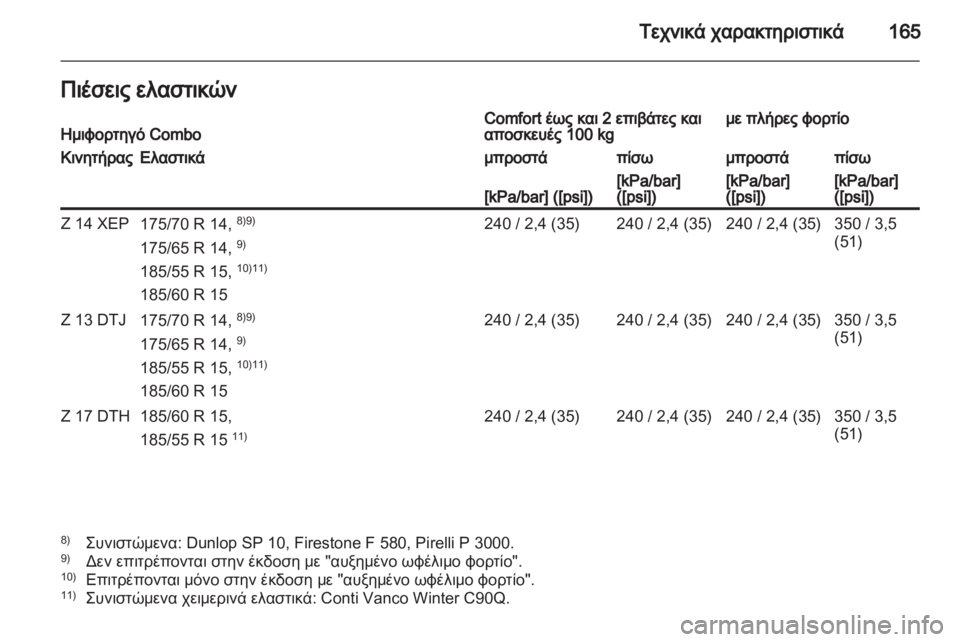 Τεχνικά χαρακτηριστικά 165

Πιέσεις ελαστικών

| Ημιφορτηγό Combo | | Comfort έως και 2 επιβάτες και αποσκευές 100 kg | | με πλήρες φορτίο | |
|---|---|---|---|---|---|
| Κινητήρας | Ελαστικά | μπροστά | πίσω | μπροστά | πίσω |
| | | [kPa/bar] ([psi]) | [kPa/bar] ([psi]) | [kPa/bar] ([psi]) | [kPa/bar] ([psi]) |
| Z 14 XEP | 175/70 R 14, $^{8)9)}$ 175/65 R 14, $^{9)}$ 185/55 R 15, $^{10)11)}$ 185/60 R 15 | 240 / 2,4 (35) | 240 / 2,4 (35) | 240 / 2,4 (35) | 350 / 3,5 (51) |
| Z 13 DTJ | 175/70 R 14, $^{8)9)}$ 175/65 R 14, $^{9)}$ 185/55 R 15, $^{10)11)}$ 185/60 R 15 | 240 / 2,4 (35) | 240 / 2,4 (35) | 240 / 2,4 (35) | 350 / 3,5 (51) |
| Z 17 DTH | 185/60 R 15, 185/55 R 15 $^{11)}$ | 240 / 2,4 (35) | 240 / 2,4 (35) | 240 / 2,4 (35) | 350 / 3,5 (51) |

$^{8)}$ Συνιστώμενα: Dunlop SP 10, Firestone F 580, Pirelli P 3000.
$^{9)}$ Δεν επιτρέπονται στην έκδοση με "αυξημένο ωφέλιμο φορτίο".
$^{10)}$ Επιτρέπονται μόνο στην έκδοση με "αυξημένο ωφέλιμο φορτίο".
$^{11)}$ Συνιστώμενα χειμερινά ελαστικά: Conti Vanco Winter C90Q.

carmanualsonline.info